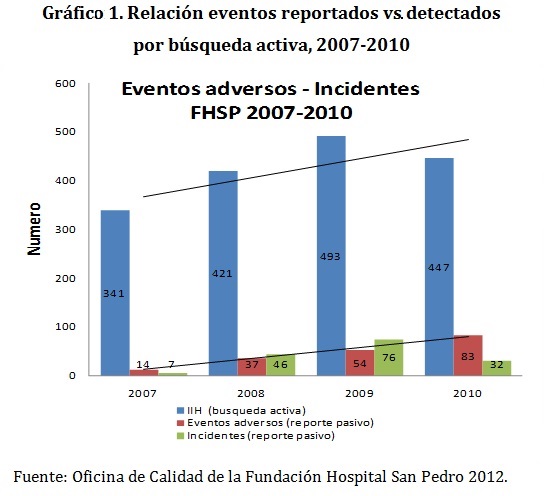 Gráfico 1. Relación eventos reportados vs. detectados por búsqueda activa, 2007-2010

Eventos adversos - Incidentes
FHSP 2007-2010

Numero

600
500
400
300
200
100
0

341
14
7
421
37
46
493
54
76
447
83
32

2007
2008
2009
2010

IIH (busqueda activa)
Eventos adversos (reporte pasivo)
Incidentes (reporte pasivo)

Fuente: Oficina de Calidad de la Fundación Hospital San Pedro 2012.